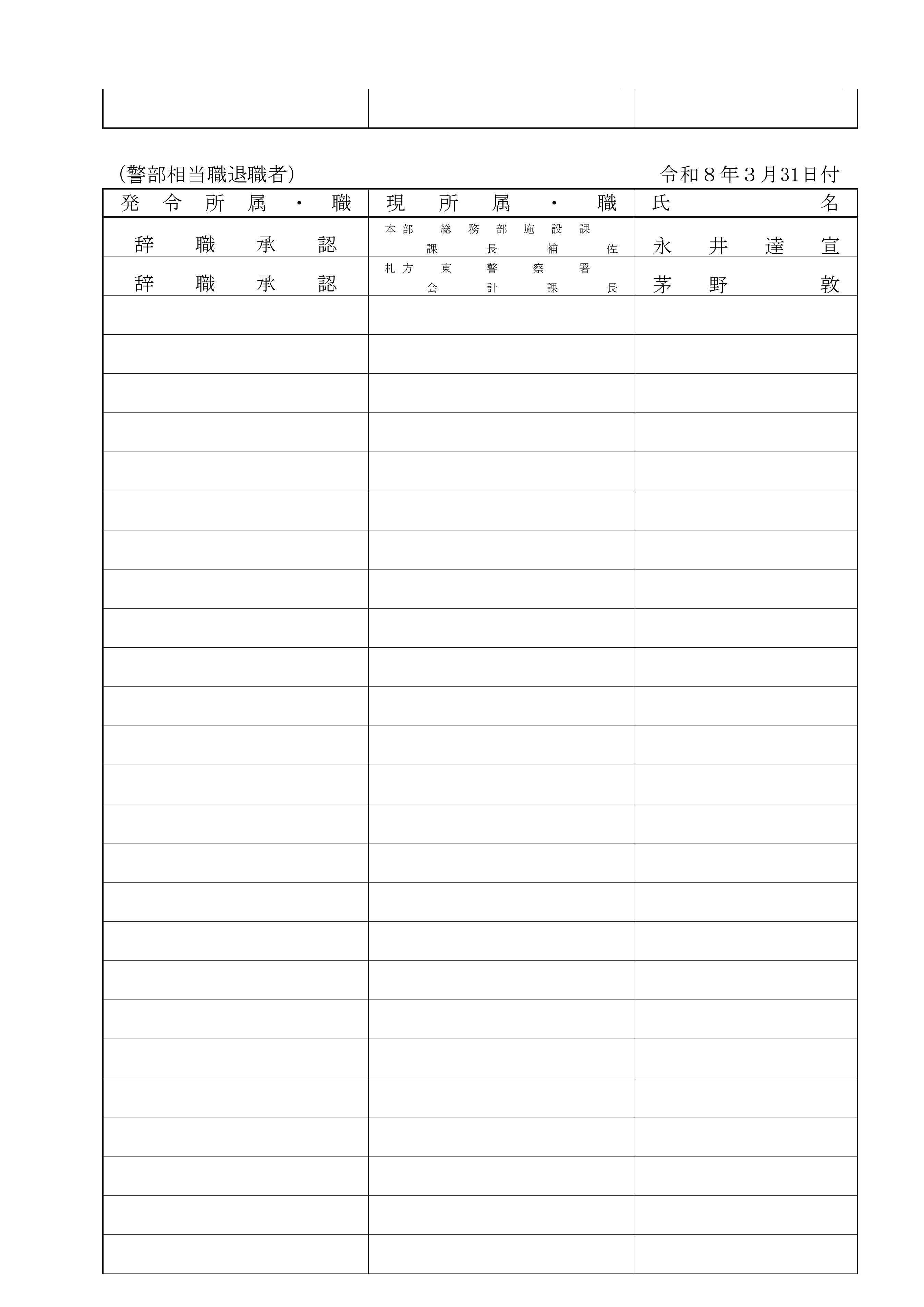 (警部相当職退職者)

令和8年3月31日付

| 発令所属・職 | 現所属・職 | 氏名 |
|---|---|---|
| 辞職承認 | 本部総務部施設課 課長補佐 | 永井達宣 |
| 辞職承認 | 札方東警察署 会計課長 | 茅野敦 |